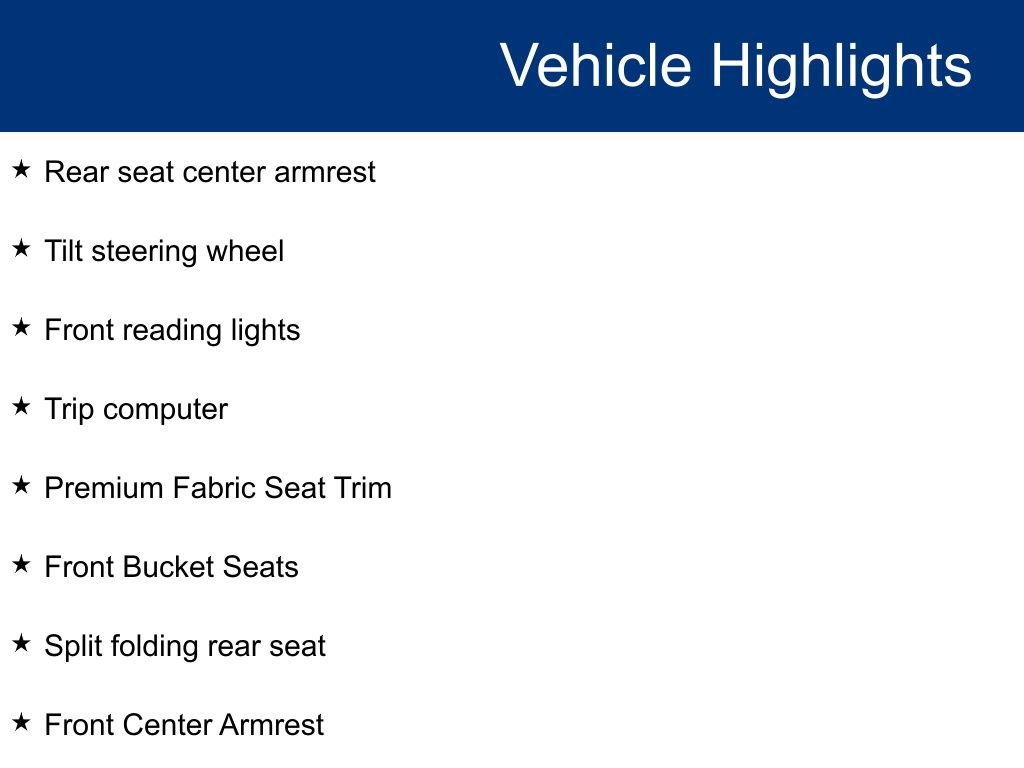 Vehicle Highlights

★ Rear seat center armrest

★ Tilt steering wheel

★ Front reading lights

★ Trip computer

★ Premium Fabric Seat Trim

★ Front Bucket Seats

★ Split folding rear seat

★ Front Center Armrest